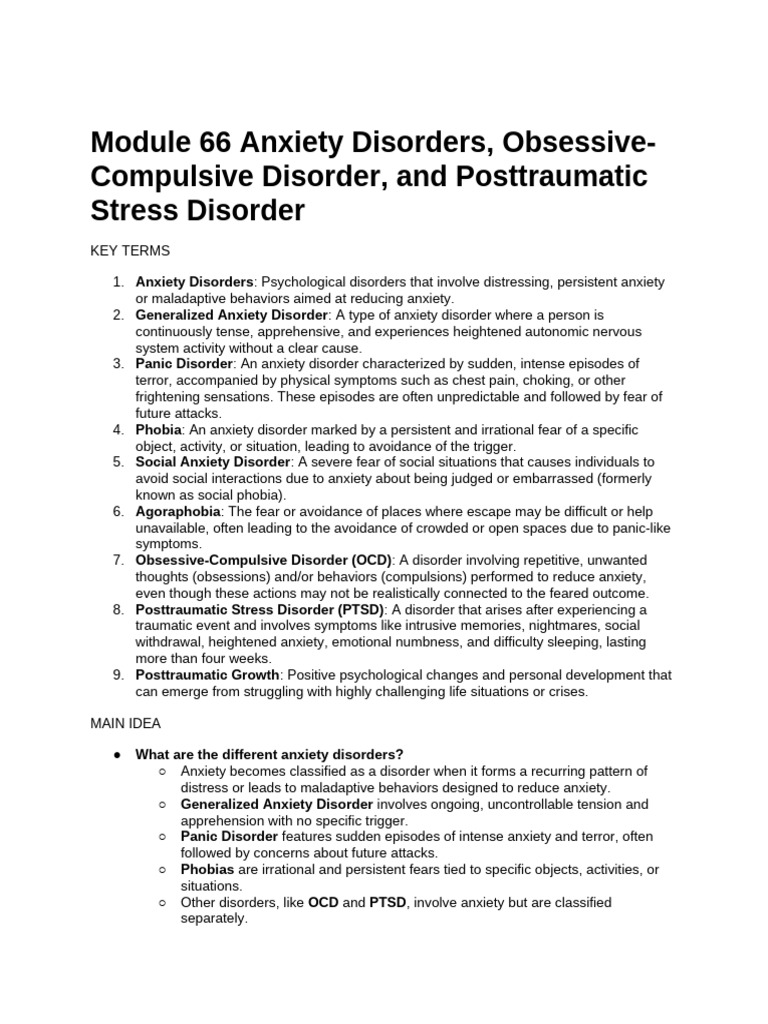 Module 66 Anxiety Disorders, Obsessive-Compulsive Disorder, and Posttraumatic Stress Disorder

KEY TERMS

1. Anxiety Disorders: Psychological disorders that involve distressing, persistent anxiety or maladaptive behaviors aimed at reducing anxiety.
2. Generalized Anxiety Disorder: A type of anxiety disorder where a person is continuously tense, apprehensive, and experiences heightened autonomic nervous system activity without a clear cause.
3. Panic Disorder: An anxiety disorder characterized by sudden, intense episodes of terror, accompanied by physical symptoms such as chest pain, choking, or other frightening sensations. These episodes are often unpredictable and followed by fear of future attacks.
4. Phobia: An anxiety disorder marked by a persistent and irrational fear of a specific object, activity, or situation, leading to avoidance of the trigger.
5. Social Anxiety Disorder: A severe fear of social situations that causes individuals to avoid social interactions due to anxiety about being judged or embarrassed (formerly known as social phobia).
6. Agoraphobia: The fear or avoidance of places where escape may be difficult or help unavailable, often leading to the avoidance of crowded or open spaces due to panic-like symptoms.
7. Obsessive-Compulsive Disorder (OCD): A disorder involving repetitive, unwanted thoughts (obsessions) and/or behaviors (compulsions) performed to reduce anxiety, even though these actions may not be realistically connected to the feared outcome.
8. Posttraumatic Stress Disorder (PTSD): A disorder that arises after experiencing a traumatic event and involves symptoms like intrusive memories, nightmares, social withdrawal, heightened anxiety, emotional numbness, and difficulty sleeping, lasting more than four weeks.
9. Posttraumatic Growth: Positive psychological changes and personal development that can emerge from struggling with highly challenging life situations or crises.

MAIN IDEA

● What are the different anxiety disorders?
○ Anxiety becomes classified as a disorder when it forms a recurring pattern of distress or leads to maladaptive behaviors designed to reduce anxiety.
○ Generalized Anxiety Disorder involves ongoing, uncontrollable tension and apprehension with no specific trigger.
○ Panic Disorder features sudden episodes of intense anxiety and terror, often followed by concerns about future attacks.
○ Phobias are irrational and persistent fears tied to specific objects, activities, or situations.
○ Other disorders, like OCD and PTSD, involve anxiety but are classified separately.